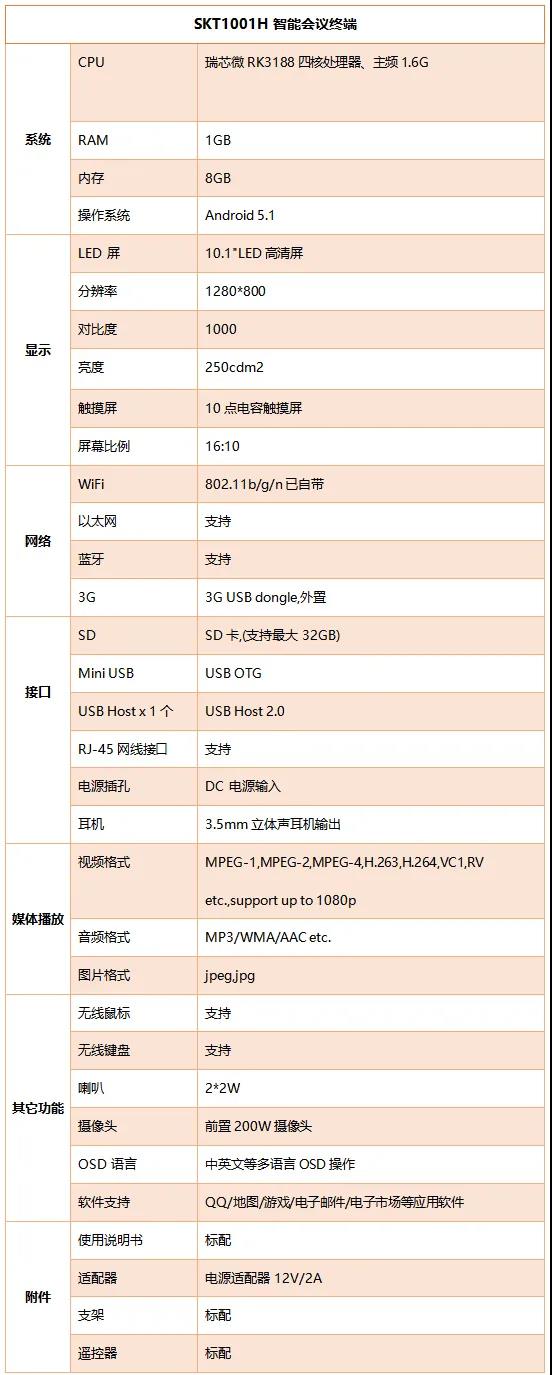 | SKT1001H 智能会议终端 | | |
|---|---|---|
| 系统 | CPU | 瑞芯微 RK3188 四核处理器、主频 1.6G |
| | RAM | 1GB |
| | 内存 | 8GB |
| | 操作系统 | Android 5.1 |
| 显示 | LED 屏 | 10.1"LED 高清屏 |
| | 分辨率 | 1280*800 |
| | 对比度 | 1000 |
| | 亮度 | 250cdm2 |
| | 触摸屏 | 10 点电容触摸屏 |
| | 屏幕比例 | 16:10 |
| 网络 | WiFi | 802.11b/g/n 已自带 |
| | 以太网 | 支持 |
| | 蓝牙 | 支持 |
| | 3G | 3G USB dongle,外置 |
| 接口 | SD | SD 卡,(支持最大 32GB) |
| | Mini USB | USB OTG |
| | USB Host x 1 个 | USB Host 2.0 |
| | RJ-45 网线接口 | 支持 |
| | 电源插孔 | DC 电源输入 |
| | 耳机 | 3.5mm 立体声耳机输出 |
| 媒体播放 | 视频格式 | MPEG-1,MPEG-2,MPEG-4,H.263,H.264,VC1,RV etc.,support up to 1080p |
| | 音频格式 | MP3/WMA/AAC etc. |
| | 图片格式 | jpeg,jpg |
| 其它功能 | 无线鼠标 | 支持 |
| | 无线键盘 | 支持 |
| | 喇叭 | 2*2W |
| | 摄像头 | 前置 200W 摄像头 |
| | OSD 语言 | 中英文等多语言 OSD 操作 |
| | 软件支持 | QQ/地图/游戏/电子邮件/电子市场等应用软件 |
| 附件 | 使用说明书 | 标配 |
| | 适配器 | 电源适配器 12V/2A |
| | 支架 | 标配 |
| | 遥控器 | 标配 |